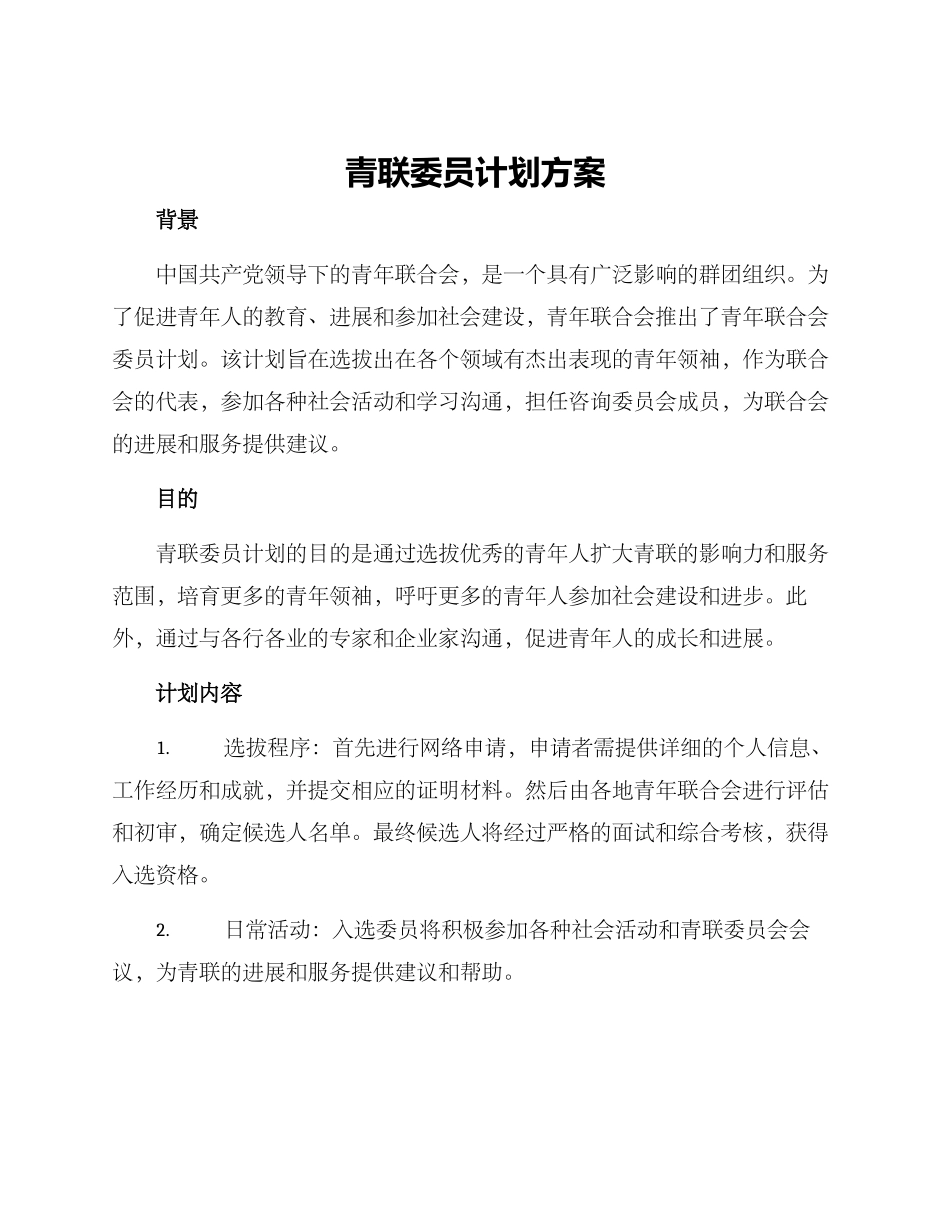 青联委员计划方案

背景

中国共产党领导下的青年联合会，是一个具有广泛影响的群团组织。为了促进青年人的教育、进展和参加社会建设，青年联合会推出了青年联合会委员计划。该计划旨在选拔出在各个领域有杰出表现的青年领袖，作为联合会的代表，参加各种社会活动和学习沟通，担任咨询委员会成员，为联合会的进展和服务提供建议。

目的

青联委员计划的目的是通过选拔优秀的青年人扩大青联的影响力和服务范围，培育更多的青年领袖，呼吁更多的青年人参加社会建设和进步。此外，通过与各行各业的专家和企业家沟通，促进青年人的成长和进展。

计划内容

1. 选拔程序：首先进行网络申请，申请者需提供详细的个人信息、工作经历和成就，并提交相应的证明材料。然后由各地青年联合会进行评估和初审，确定候选人名单。最终候选人将经过严格的面试和综合考核，获得入选资格。

2. 日常活动：入选委员将积极参加各种社会活动和青联委员会会议，为青联的进展和服务提供建议和帮助。